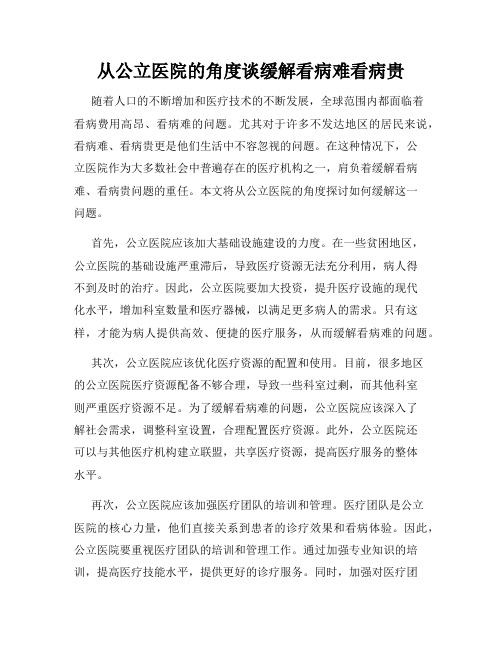 从公立医院的角度谈缓解看病难看病贵

随着人口的不断增加和医疗技术的不断发展，全球范围内都面临着看病费用高昂、看病难的问题。尤其对于许多不发达地区的居民来说，看病难、看病贵更是他们生活中不容忽视的问题。在这种情况下，公立医院作为大多数社会中普遍存在的医疗机构之一，肩负着缓解看病难、看病贵问题的重任。本文将从公立医院的角度探讨如何缓解这一问题。

首先，公立医院应该加大基础设施建设的力度。在一些贫困地区，公立医院的基础设施严重滞后，导致医疗资源无法充分利用，病人得不到及时的治疗。因此，公立医院要加大投资，提升医疗设施的现代化水平，增加科室数量和医疗器械，以满足更多病人的需求。只有这样，才能为病人提供高效、便捷的医疗服务，从而缓解看病难的问题。

其次，公立医院应该优化医疗资源的配置和使用。目前，很多地区的公立医院医疗资源配备不够合理，导致一些科室过剩，而其他科室则严重医疗资源不足。为了缓解看病难的问题，公立医院应该深入了解社会需求，调整科室设置，合理配置医疗资源。此外，公立医院还可以与其他医疗机构建立联盟，共享医疗资源，提高医疗服务的整体水平。

再次，公立医院应该加强医疗团队的培训和管理。医疗团队是公立医院的核心力量，他们直接关系到患者的诊疗效果和看病体验。因此，公立医院要重视医疗团队的培训和管理工作。通过加强专业知识的培训，提高医疗技能水平，提供更好的诊疗服务。同时，加强对医疗团